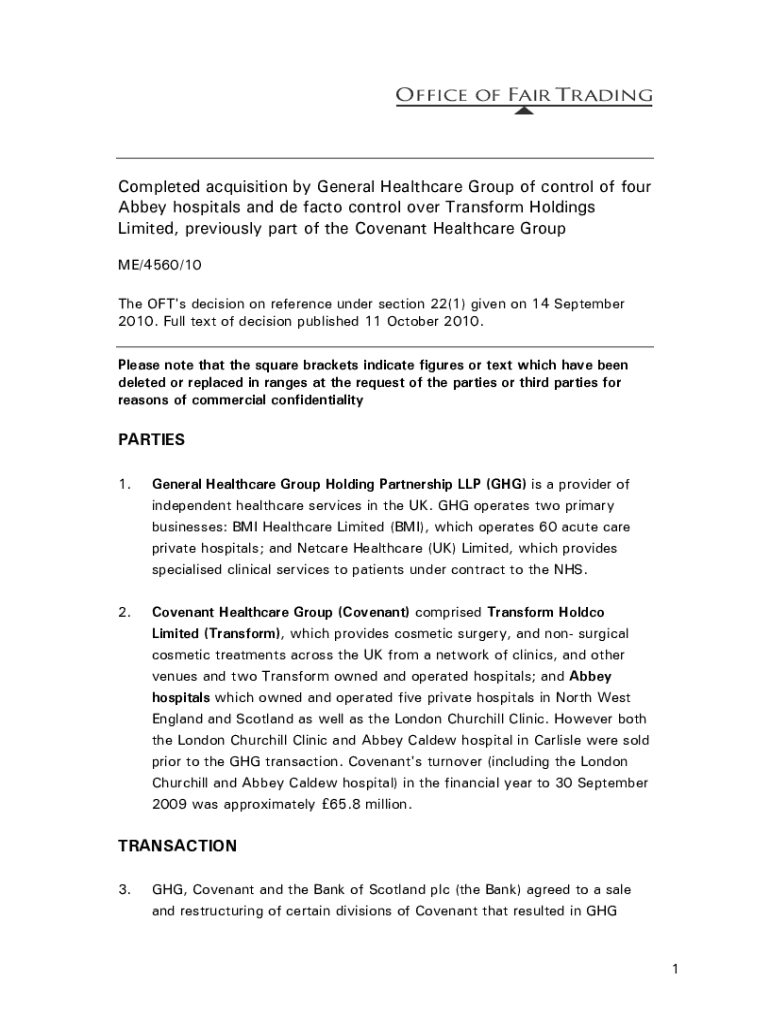 OFFICE OF FAIR TRADING

Completed acquisition by General Healthcare Group of control of four Abbey hospitals and de facto control over Transform Holdings Limited, previously part of the Covenant Healthcare Group

ME/4560/10

The OFT's decision on reference under section 22(1) given on 14 September 2010. Full text of decision published 11 October 2010.

Please note that the square brackets indicate figures or text which have been deleted or replaced in ranges at the request of the parties or third parties for reasons of commercial confidentiality

PARTIES

1. General Healthcare Group Holding Partnership LLP (GHG) is a provider of independent healthcare services in the UK. GHG operates two primary businesses: BMI Healthcare Limited (BMI), which operates 60 acute care private hospitals; and Netcare Healthcare (UK) Limited, which provides specialised clinical services to patients under contract to the NHS.

2. Covenant Healthcare Group (Covenant) comprised Transform Holdco Limited (Transform), which provides cosmetic surgery, and non- surgical cosmetic treatments across the UK from a network of clinics, and other venues and two Transform owned and operated hospitals; and Abbey hospitals which owned and operated five private hospitals in North West England and Scotland as well as the London Churchill Clinic. However both the London Churchill Clinic and Abbey Caldew hospital in Carlisle were sold prior to the GHG transaction. Covenant's turnover (including the London Churchill and Abbey Caldew hospital) in the financial year to 30 September 2009 was approximately £65.8 million.

TRANSACTION

3. GHG, Covenant and the Bank of Scotland plc (the Bank) agreed to a sale and restructuring of certain divisions of Covenant that resulted in GHG

1